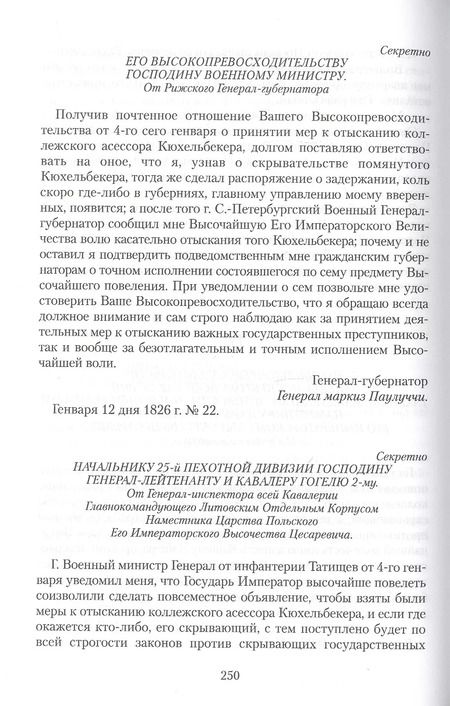 Секретно
ЕГО ВЫСОКОПРЕВОСХОДИТЕЛЬСТВУ
ГОСПОДИНУ ВОЕННОМУ МИНИСТРУ.
От Рижского Генерал-губернатора

Получив почтенное отношение Вашего Высокопревосходительства от 4-го сего генваря о принятии мер к отысканию коллежского асессора Кюхельбекера, долгом поставляю ответствовать на оное, что я, узнав о скрывательстве помянутого Кюхельбекера, тогда же сделал распоряжение о задержании, коль скоро где-либо в губерниях, главному управлению моему вверенных, появится; а после того г. С.-Петербургский Военный Генерал-губернатор сообщил мне Высочайшую Его Императорского Величества волю касательно отыскания того Кюхельбекера; почему и не оставил я подтвердить подведомственным мне гражданским губернаторам о точном исполнении состоявшегося по сему предмету Высочайшего повеления. При уведомлении о сем позвольте мне удостоверить Ваше Высокопревосходительство, что я обращаю всегда должное внимание и сам строго наблюдаю как за принятием деятельных мер к отысканию важных государственных преступников, так и вообще за безотлагательным и точным исполнением Высочайшей воли.

Генерал-губернатор
Генерал маркиз Паулуччи.

Генваря 12 дня 1826 г. № 22.

Секретно
НАЧАЛЬНИКУ 25-й ПЕХОТНОЙ ДИВИЗИИ ГОСПОДИНУ
ГЕНЕРАЛ-ЛЕЙТЕНАНТУ И КАВАЛЕРУ ГОГЕЛЮ 2-му.
От Генерал-инспектора всей Кавалерии
Главнокомандующего Литовским Отдельным Корпусом
Наместника Царства Польского
Его Императорского Высочества Цесаревича.

Г. Военный министр Генерал от инфантерии Татищев от 4-го генваря уведомил меня, что Государь Император высочайше повелеть соизволили сделать повсеместное объявление, чтобы взяты были меры к отысканию коллежского асессора Кюхельбекера, и если где окажется кто-либо, его скрывающий, с тем поступлено будет по всей строгости законов против скрывающих государственных

250